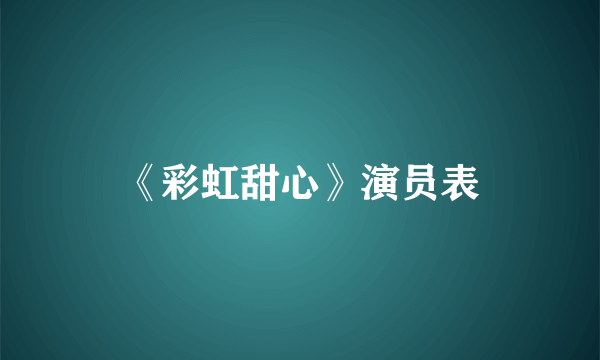 《彩虹甜心》演员表